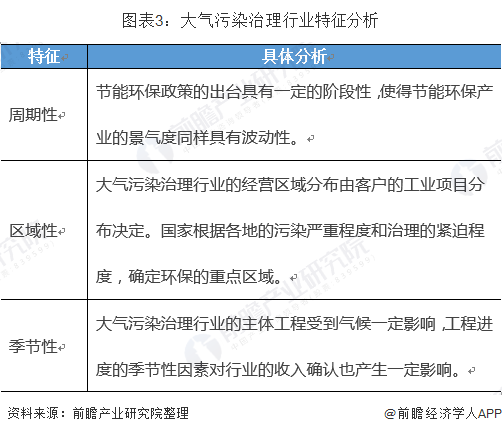 图表3：大气污染治理行业特征分析

| 特征 | 具体分析 |
|---|---|
| 周期性 | 节能环保政策的出台具有一定的阶段性，使得节能环保产业的景气度同样具有波动性。 |
| 区域性 | 大气污染治理行业的经营区域分布由客户的工业项目分布决定。国家根据各地的污染严重程度和治理的紧迫程度，确定环保的重点区域。 |
| 季节性 | 大气污染治理行业的主体工程受到气候一定影响，工程进度的季节性因素对行业的收入确认也产生一定影响。 |

资料来源：前瞻产业研究院整理

@前瞻经济学人APP

前瞻产业研究院